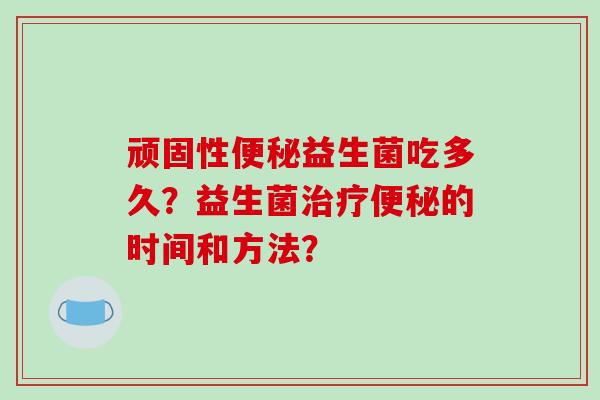 顽固性便秘益生菌吃多久？益生菌治疗便秘的时间和方法？